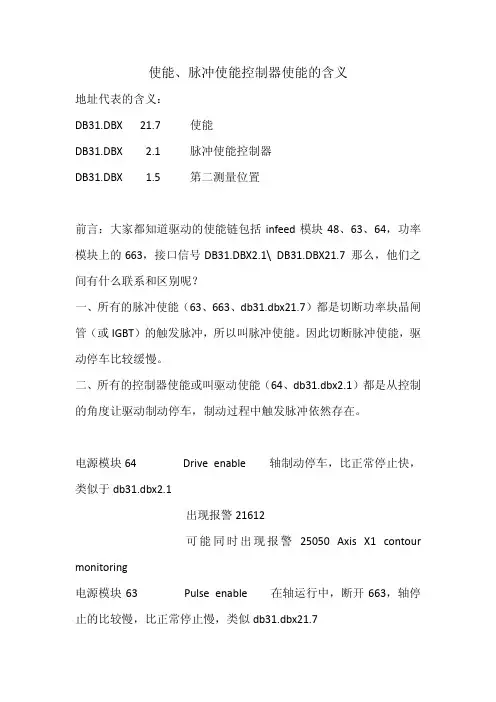 使能、脉冲使能控制器使能的含义

地址代表的含义：

DB31.DBX 21.7 使能

DB31.DBX 2.1 脉冲使能控制器

DB31.DBX 1.5 第二测量位置

前言：大家都知道驱动的使能链包括 infeed 模块 48、63、64，功率模块上的 663，接口信号 DB31.DBX2.1\ DB31.DBX21.7 那么，他们之间有什么联系和区别呢？

一、所有的脉冲使能（63、663、db31.dbx21.7）都是切断功率块晶闸管（或 IGBT）的触发脉冲，所以叫脉冲使能。因此切断脉冲使能，驱动停车比较缓慢。

二、所有的控制器使能或叫驱动使能（64、db31.dbx2.1）都是从控制的角度让驱动制动停车，制动过程中触发脉冲依然存在。

电源模块 64 Drive enable 轴制动停车，比正常停止快，类似于 db31.dbx2.1

出现报警 21612

可能同时出现报警 25050 Axis X1 contour monitoring

电源模块 63 Pulse enable 在轴运行中，断开 663，轴停止的比较慢，比正常停止慢，类似 db31.dbx21.7